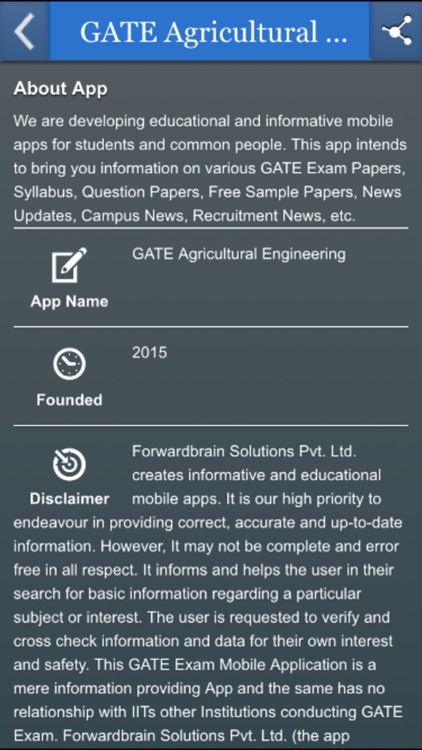 GATE Agricultural ...

About App

We are developing educational and informative mobile apps for students and common people. This app intends to bring you information on various GATE Exam Papers, Syllabus, Question Papers, Free Sample Papers, News Updates, Campus News, Recruitment News, etc.

App Name

GATE Agricultural Engineering

Founded

2015

Disclaimer

Forwardbrain Solutions Pvt. Ltd. creates informative and educational mobile apps. It is our high priority to endeavour in providing correct, accurate and up-to-date information. However, It may not be complete and error free in all respect. It informs and helps the user in their search for basic information regarding a particular subject or interest. The user is requested to verify and cross check information and data for their own interest and safety. This GATE Exam Mobile Application is a mere information providing App and the same has no relationship with IITs other Institutions conducting GATE Exam. Forwardbrain Solutions Pvt. Ltd. (the app